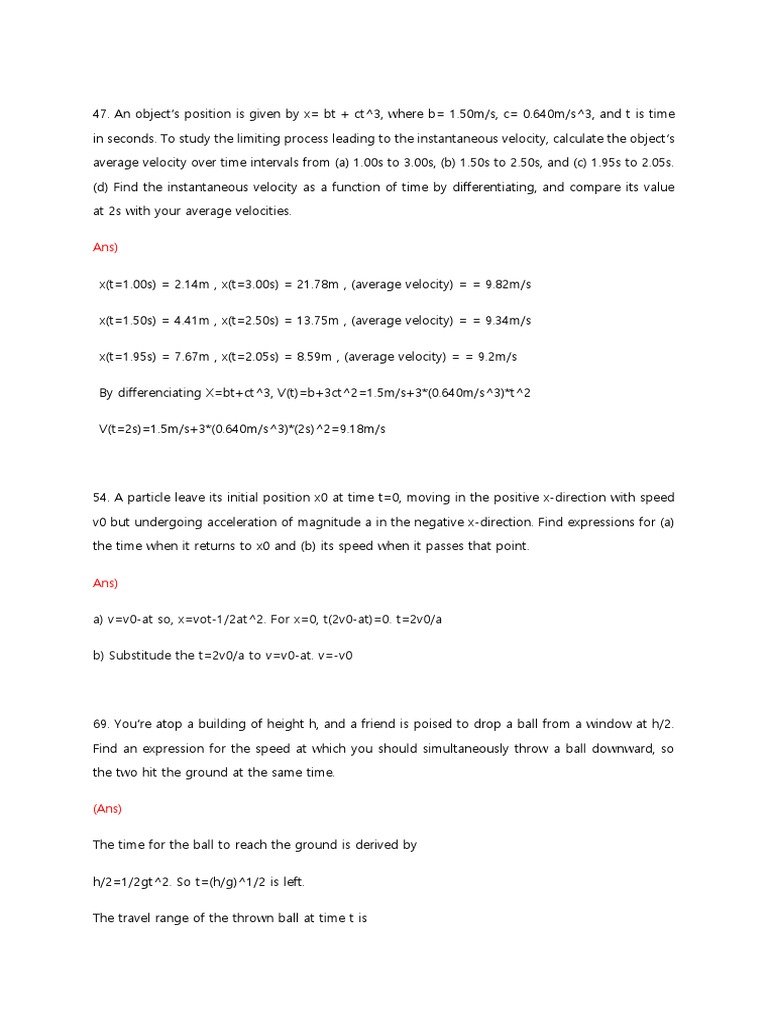 47. An object's position is given by x= bt + ct^3, where b= 1.50m/s, c= 0.640m/s^3, and t is time in seconds. To study the limiting process leading to the instantaneous velocity, calculate the object's average velocity over time intervals from (a) 1.00s to 3.00s, (b) 1.50s to 2.50s, and (c) 1.95s to 2.05s. (d) Find the instantaneous velocity as a function of time by differentiating, and compare its value at 2s with your average velocities.

Ans)

x(t=1.00s) = 2.14m , x(t=3.00s) = 21.78m , (average velocity) = = 9.82m/s

x(t=1.50s) = 4.41m , x(t=2.50s) = 13.75m , (average velocity) = = 9.34m/s

x(t=1.95s) = 7.67m , x(t=2.05s) = 8.59m , (average velocity) = = 9.2m/s

By differenciating X=bt+ct^3, V(t)=b+3ct^2=1.5m/s+3*(0.640m/s^3)*t^2

V(t=2s)=1.5m/s+3*(0.640m/s^3)*(2s)^2=9.18m/s

54. A particle leave its initial position x0 at time t=0, moving in the positive x-direction with speed v0 but undergoing acceleration of magnitude a in the negative x-direction. Find expressions for (a) the time when it returns to x0 and (b) its speed when it passes that point.

Ans)

a) v=v0-at so, x=vot-1/2at^2. For x=0, t(2v0-at)=0. t=2v0/a

b) Substitude the t=2v0/a to v=v0-at. v=-v0

69. You're atop a building of height h, and a friend is poised to drop a ball from a window at h/2. Find an expression for the speed at which you should simultaneously throw a ball downward, so the two hit the ground at the same time.

(Ans)

The time for the ball to reach the ground is derived by

h/2=1/2gt^2. So t=(h/g)^1/2 is left.

The travel range of the thrown ball at time t is